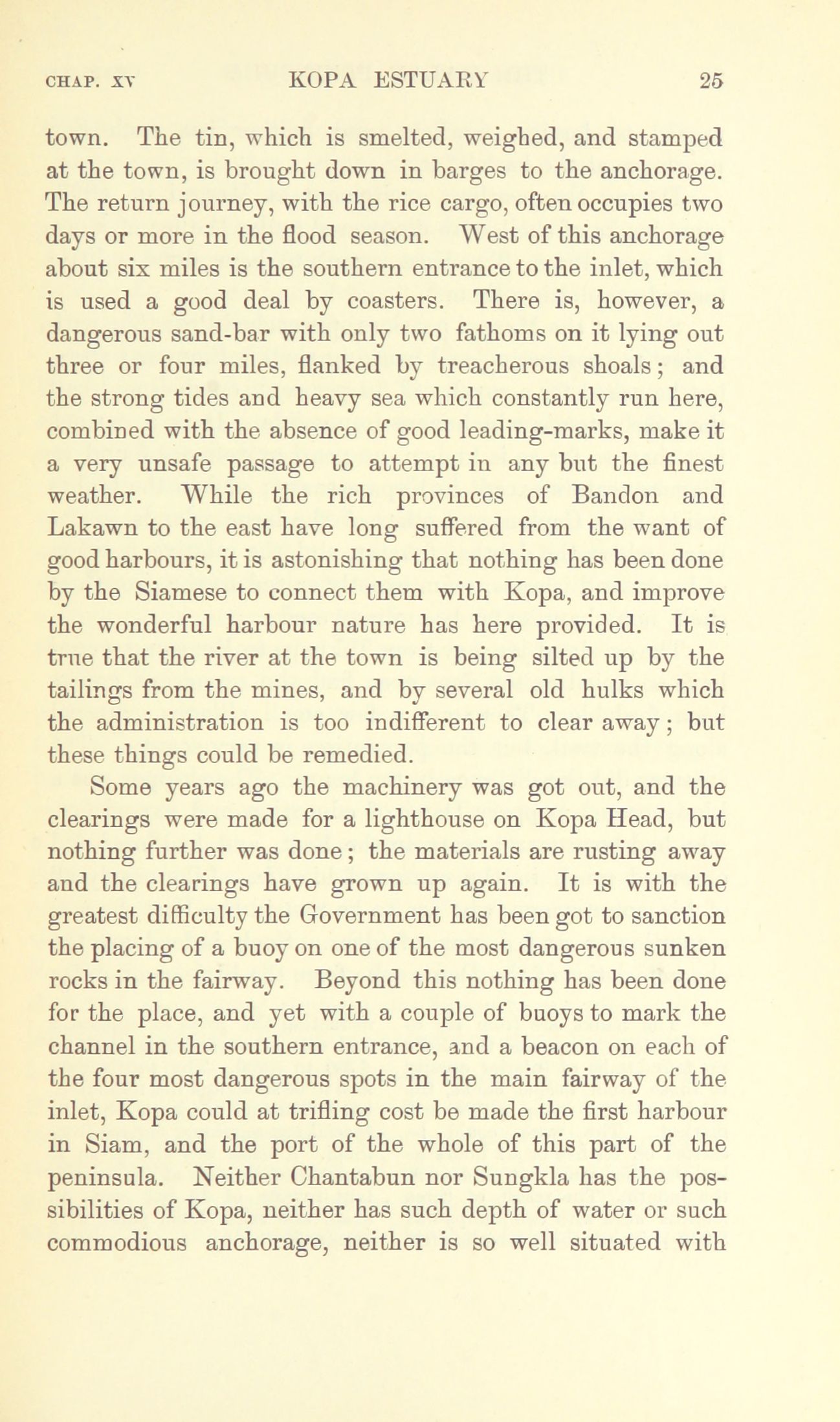 CHAP. XV KOPA ESTUARY 25

town. The tin, which is smelted, weighed, and stamped at the town, is brought down in barges to the anchorage. The return journey, with the rice cargo, often occupies two days or more in the flood season. West of this anchorage about six miles is the southern entrance to the inlet, which is used a good deal by coasters. There is, however, a dangerous sand-bar with only two fathoms on it lying out three or four miles, flanked by treacherous shoals; and the strong tides and heavy sea which constantly run here, combined with the absence of good leading-marks, make it a very unsafe passage to attempt in any but the finest weather. While the rich provinces of Bandon and Lakawn to the east have long suffered from the want of good harbours, it is astonishing that nothing has been done by the Siamese to connect them with Kopa, and improve the wonderful harbour nature has here provided. It is true that the river at the town is being silted up by the tailings from the mines, and by several old hulks which the administration is too indifferent to clear away; but these things could be remedied.

Some years ago the machinery was got out, and the clearings were made for a lighthouse on Kopa Head, but nothing further was done; the materials are rusting away and the clearings have grown up again. It is with the greatest difficulty the Government has been got to sanction the placing of a buoy on one of the most dangerous sunken rocks in the fairway. Beyond this nothing has been done for the place, and yet with a couple of buoys to mark the channel in the southern entrance, and a beacon on each of the four most dangerous spots in the main fairway of the inlet, Kopa could at trifling cost be made the first harbour in Siam, and the port of the whole of this part of the peninsula. Neither Chantabun nor Sungkla has the possibilities of Kopa, neither has such depth of water or such commodious anchorage, neither is so well situated with